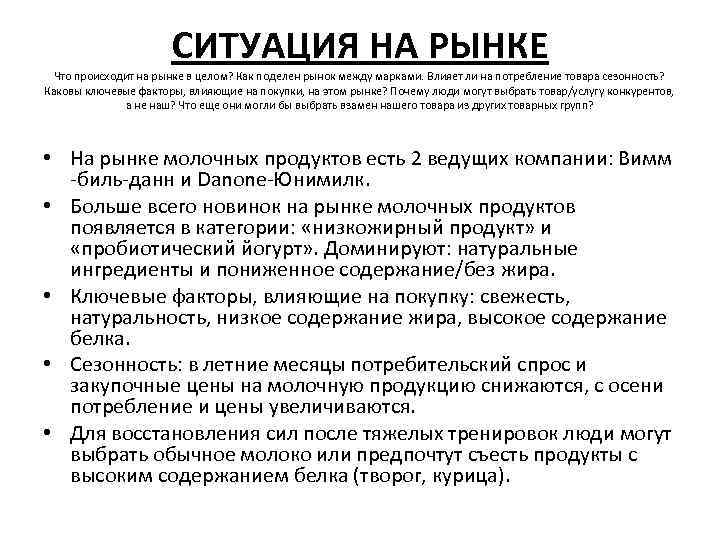 СИТУАЦИЯ НА РЫНКЕ

Что происходит на рынке в целом? Как поделен рынок между марками. Влияет ли на потребление товара сезонность? Каковы ключевые факторы, влияющие на покупки, на этом рынке? Почему люди могут выбрать товар/услугу конкурентов, а не наш? Что еще они могли бы выбрать взамен нашего товара из других товарных групп?

• На рынке молочных продуктов есть 2 ведущих компании: Вимм -биль-данн и Danone-Юнимилк.

• Больше всего новинок на рынке молочных продуктов появляется в категории: «низкожирный продукт» и «пробиотический йогурт». Доминируют: натуральные ингредиенты и пониженное содержание/без жира.

• Ключевые факторы, влияющие на покупку: свежесть, натуральность, низкое содержание жира, высокое содержание белка.

• Сезонность: в летние месяцы потребительский спрос и закупочные цены на молочную продукцию снижаются, с осени потребление и цены увеличиваются.

• Для восстановления сил после тяжелых тренировок люди могут выбрать обычное молоко или предпочтут съесть продукты с высоким содержанием белка (творог, курица).